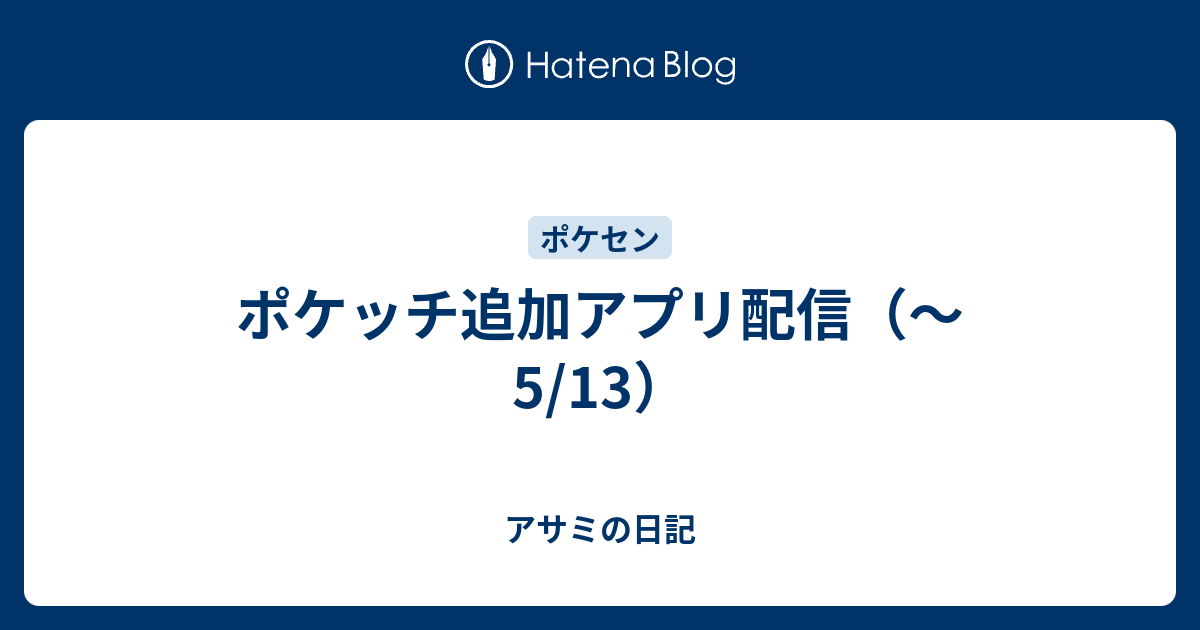 Hatena Blog

ポケセン

ポケッチ追加アプリ配信（〜5/13）

アサミの日記